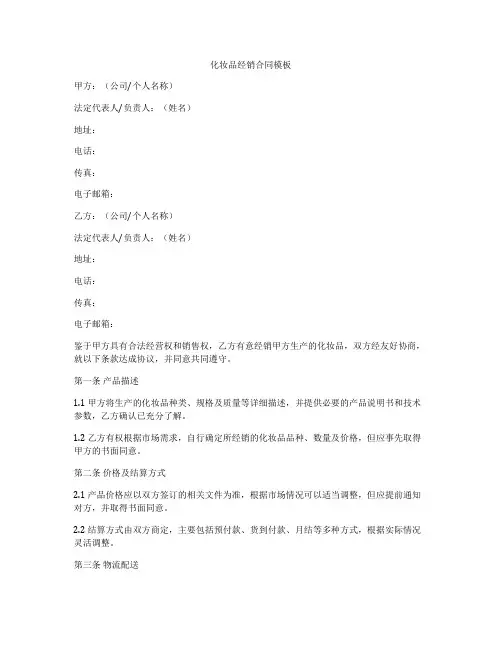 化妆品经销合同模板

甲方：（公司/个人名称）

法定代表人/负责人：（姓名）

地址：

电话：

传真：

电子邮箱：

乙方：（公司/个人名称）

法定代表人/负责人：（姓名）

地址：

电话：

传真：

电子邮箱：

鉴于甲方具有合法经营权和销售权，乙方有意经销甲方生产的化妆品，双方经友好协商，就以下条款达成协议，并同意共同遵守。

第一条 产品描述

1.1 甲方将生产的化妆品种类、规格及质量等详细描述，并提供必要的产品说明书和技术参数，乙方确认已充分了解。

1.2 乙方有权根据市场需求，自行确定所经销的化妆品品种、数量及价格，但应事先取得甲方的书面同意。

第二条 价格及结算方式

2.1 产品价格应以双方签订的相关文件为准，根据市场情况可以适当调整，但应提前通知对方，并取得书面同意。

2.2 结算方式由双方商定，主要包括预付款、货到付款、月结等多种方式，根据实际情况灵活调整。

第三条 物流配送